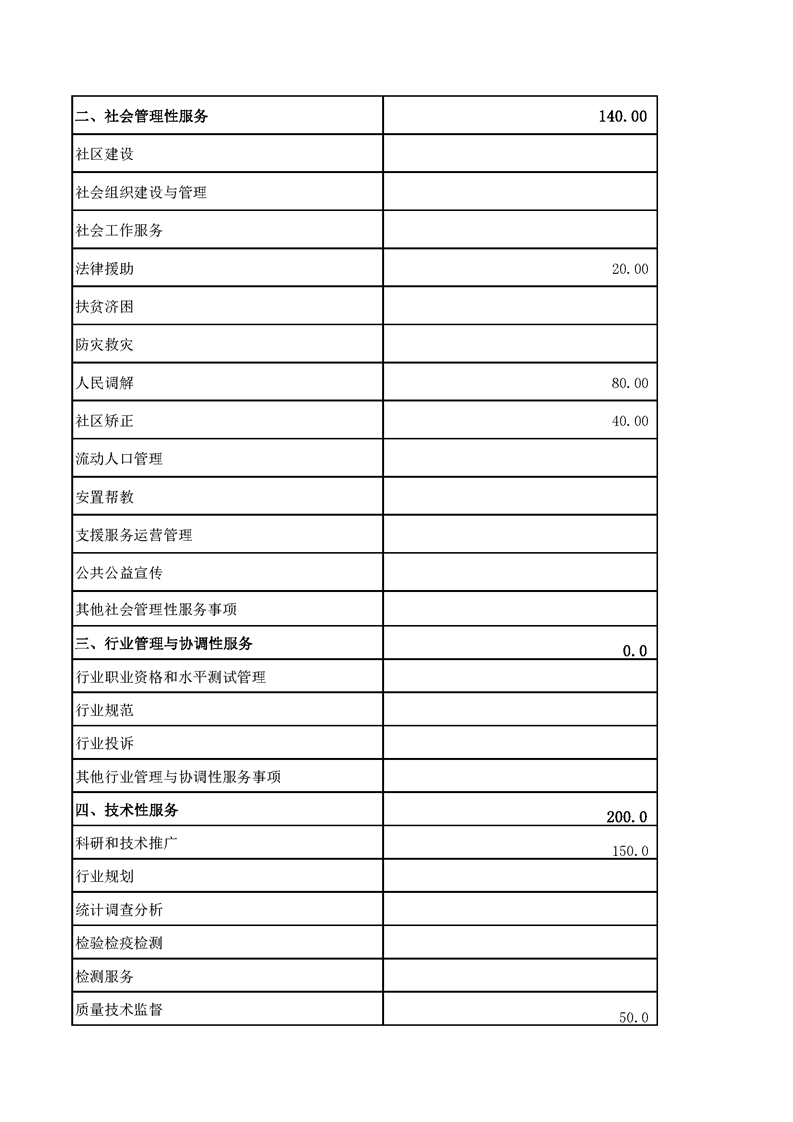 | 二、社会管理性服务 | 140.00 |
|---|---|
| 社区建设 | |
| 社会组织建设与管理 | |
| 社会工作服务 | |
| 法律援助 | 20.00 |
| 扶贫济困 | |
| 防灾救灾 | |
| 人民调解 | 80.00 |
| 社区矫正 | 40.00 |
| 流动人口管理 | |
| 安置帮教 | |
| 支援服务运营管理 | |
| 公共公益宣传 | |
| 其他社会管理性服务事项 | |
| 三、行业管理与协调性服务 | 0.0 |
| 行业职业资格和水平测试管理 | |
| 行业规范 | |
| 行业投诉 | |
| 其他行业管理与协调性服务事项 | |
| 四、技术性服务 | 200.0 |
| 科研和技术推广 | 150.0 |
| 行业规划 | |
| 统计调查分析 | |
| 检验检疫检测 | |
| 检测服务 | |
| 质量技术监督 | 50.0 |